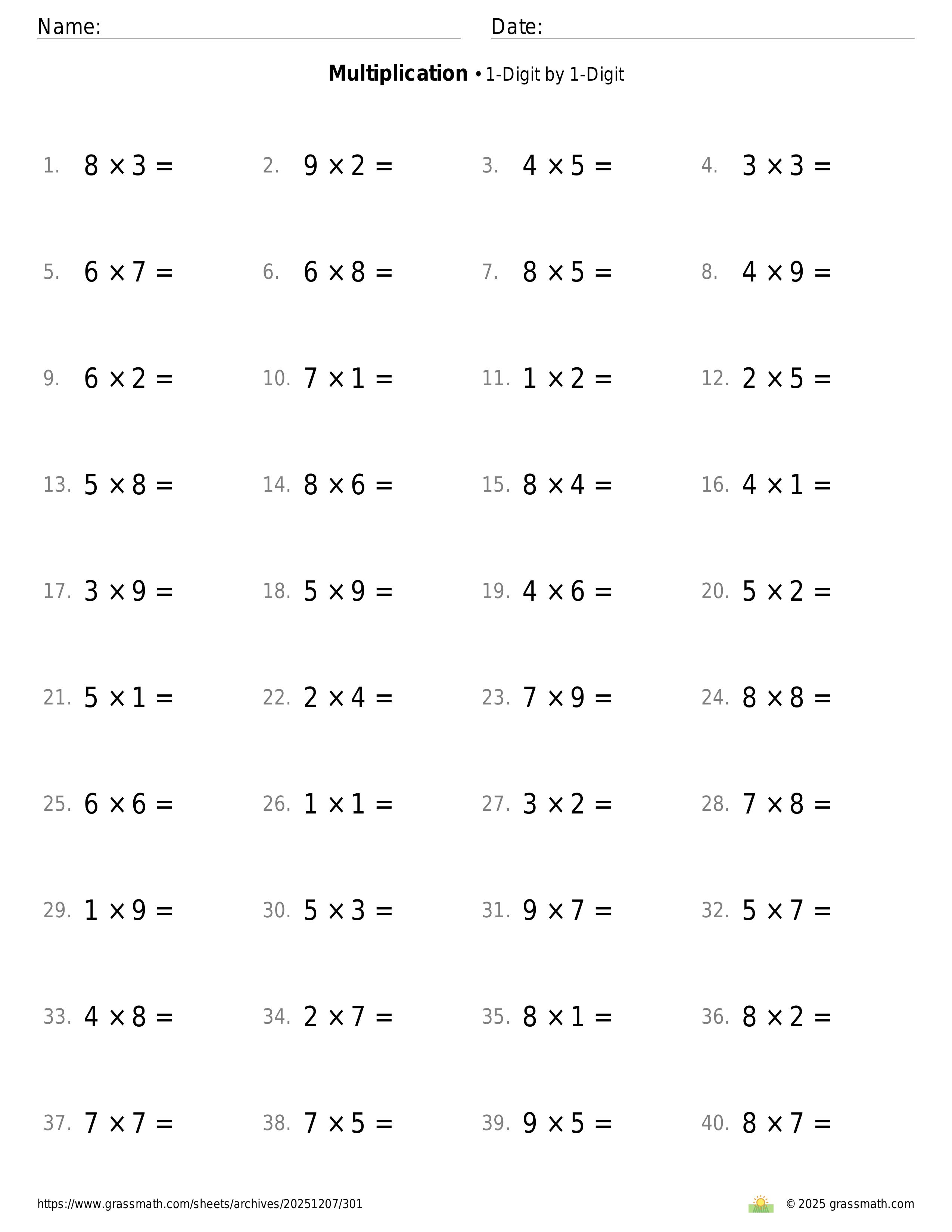 Name: Date:

**Multiplication** • 1-Digit by 1-Digit

1. $8 \times 3 =$ 2. $9 \times 2 =$ 3. $4 \times 5 =$ 4. $3 \times 3 =$

5. $6 \times 7 =$ 6. $6 \times 8 =$ 7. $8 \times 5 =$ 8. $4 \times 9 =$

9. $6 \times 2 =$ 10. $7 \times 1 =$ 11. $1 \times 2 =$ 12. $2 \times 5 =$

13. $5 \times 8 =$ 14. $8 \times 6 =$ 15. $8 \times 4 =$ 16. $4 \times 1 =$

17. $3 \times 9 =$ 18. $5 \times 9 =$ 19. $4 \times 6 =$ 20. $5 \times 2 =$

21. $5 \times 1 =$ 22. $2 \times 4 =$ 23. $7 \times 9 =$ 24. $8 \times 8 =$

25. $6 \times 6 =$ 26. $1 \times 1 =$ 27. $3 \times 2 =$ 28. $7 \times 8 =$

29. $1 \times 9 =$ 30. $5 \times 3 =$ 31. $9 \times 7 =$ 32. $5 \times 7 =$

33. $4 \times 8 =$ 34. $2 \times 7 =$ 35. $8 \times 1 =$ 36. $8 \times 2 =$

37. $7 \times 7 =$ 38. $7 \times 5 =$ 39. $9 \times 5 =$ 40. $8 \times 7 =$

https://www.grassmath.com/sheets/archives/20251207/301 © 2025 grassmath.com